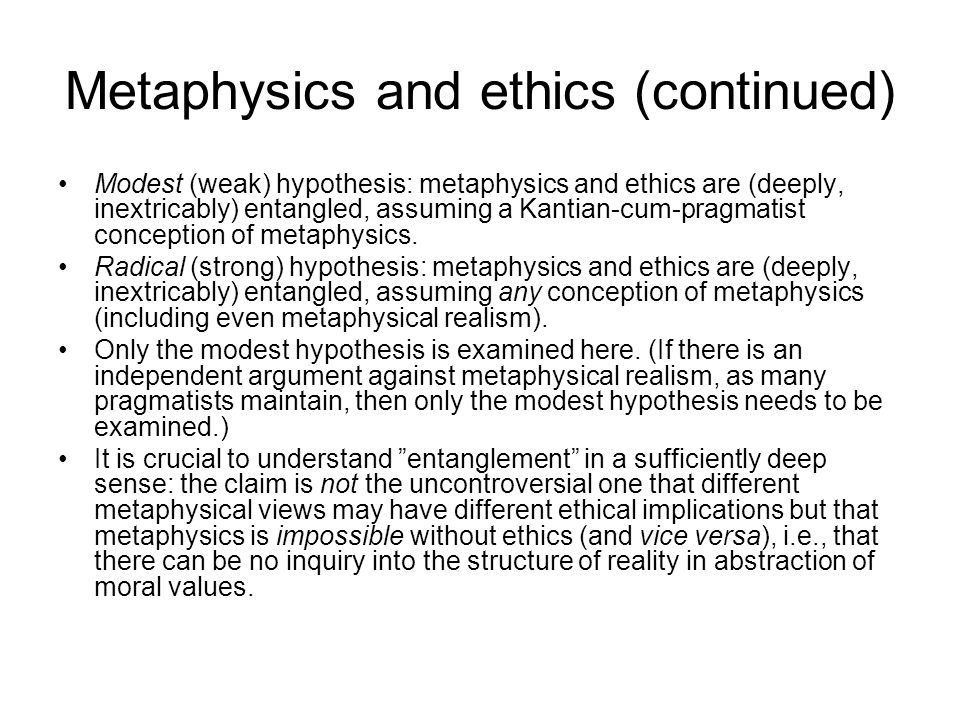 Metaphysics and ethics (continued)

• Modest (weak) hypothesis: metaphysics and ethics are (deeply, inextricably) entangled, assuming a Kantian-cum-pragmatist conception of metaphysics.
• Radical (strong) hypothesis: metaphysics and ethics are (deeply, inextricably) entangled, assuming any conception of metaphysics (including even metaphysical realism).
• Only the modest hypothesis is examined here. (If there is an independent argument against metaphysical realism, as many pragmatists maintain, then only the modest hypothesis needs to be examined.)
• It is crucial to understand ”entanglement” in a sufficiently deep sense: the claim is not the uncontroversial one that different metaphysical views may have different ethical implications but that metaphysics is impossible without ethics (and vice versa), i.e., that there can be no inquiry into the structure of reality in abstraction of moral values.